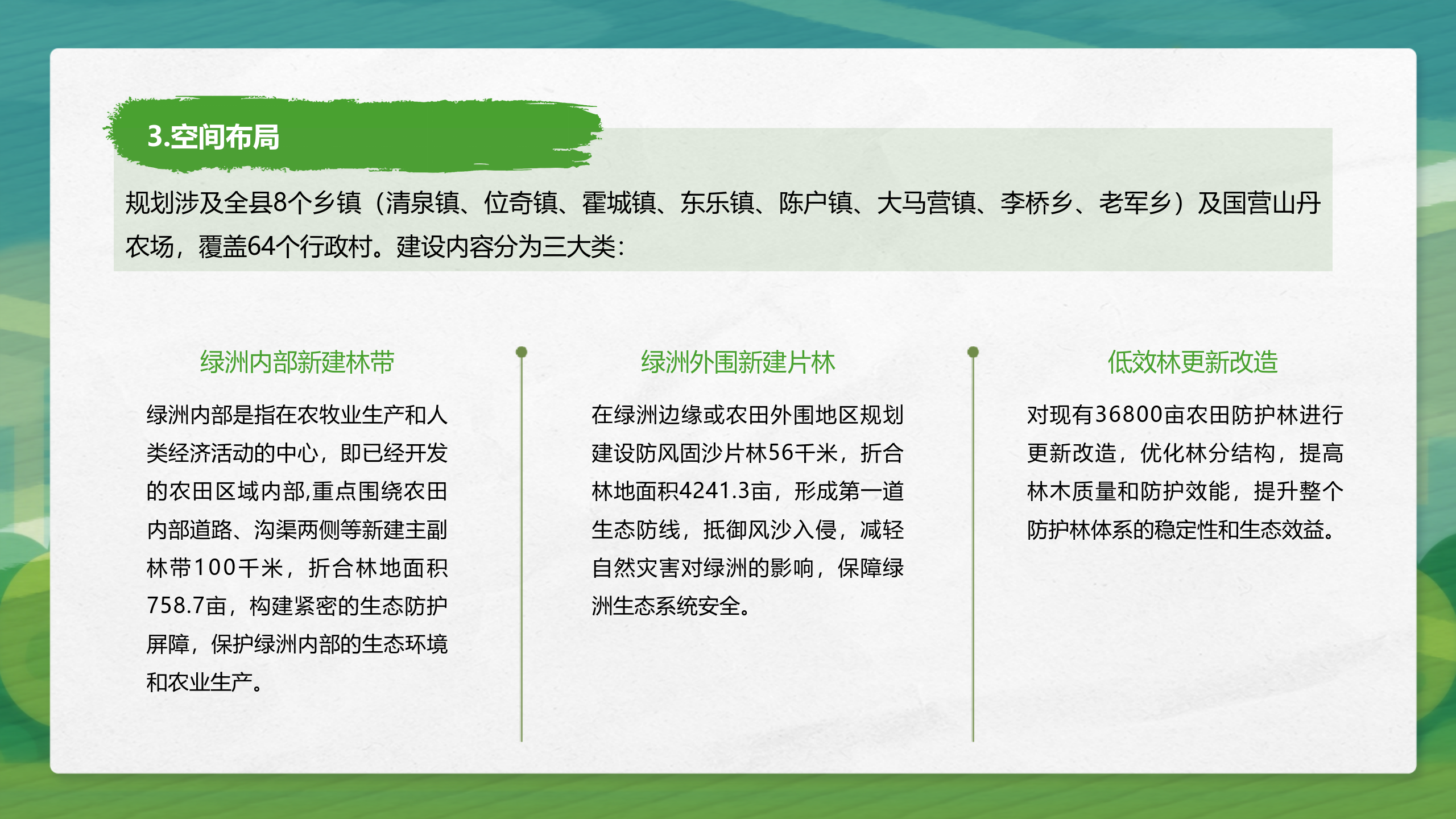 3.空间布局

规划涉及全县8个乡镇（清泉镇、位奇镇、霍城镇、东乐镇、陈户镇、大马营镇、李桥乡、老军乡）及国营山丹农场，覆盖64个行政村。建设内容分为三大类：

绿洲内部新建林带

绿洲内部是指在农牧业生产和人类经济活动的中心，即已经开发的农田区域内部,重点围绕农田内部道路、沟渠两侧等新建主副林带100千米，折合林地面积758.7亩，构建紧密的生态防护屏障，保护绿洲内部的生态环境和农业生产。

绿洲外围新建片林

在绿洲边缘或农田外围地区规划建设防风固沙片林56千米，折合林地面积4241.3亩，形成第一道生态防线，抵御风沙入侵，减轻自然灾害对绿洲的影响，保障绿洲生态系统安全。

低效林更新改造

对现有36800亩农田防护林进行更新改造，优化林分结构，提高林木质量和防护效能，提升整个防护林体系的稳定性和生态效益。